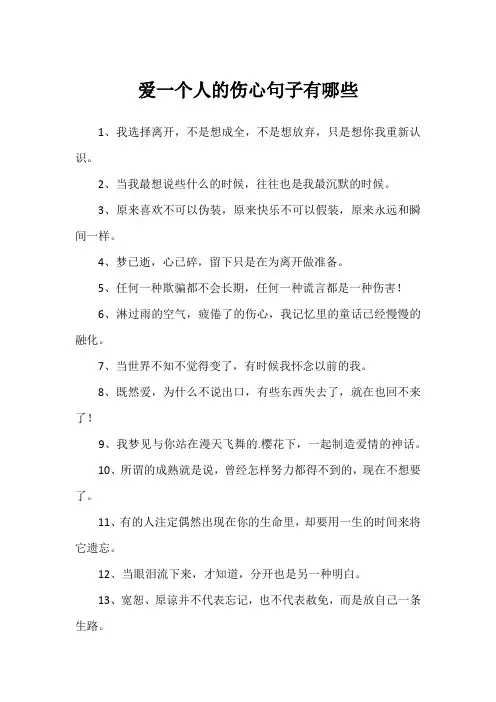 爱一个人的伤心句子有哪些

1、我选择离开，不是想成全，不是想放弃，只是想你我重新认识。

2、当我最想说些什么的时候，往往也是我最沉默的时候。

3、原来喜欢不可以伪装，原来快乐不可以假装，原来永远和瞬间一样。

4、梦已逝，心已碎，留下只是在为离开做准备。

5、任何一种欺骗都不会长期，任何一种谎言都是一种伤害！

6、淋过雨的空气，疲倦了的伤心，我记忆里的童话已经慢慢的融化。

7、当世界不知不觉得变了，有时候我怀念以前的我。

8、既然爱，为什么不说出口，有些东西失去了，就在也回不来了！

9、我梦见与你站在漫天飞舞的.樱花下，一起制造爱情的神话。

10、所谓的成熟就是说，曾经怎样努力都得不到的，现在不想要了。

11、有的人注定偶然出现在你的生命里，却要用一生的时间来将它遗忘。

12、当眼泪流下来，才知道，分开也是另一种明白。

13、宽恕、原谅并不代表忘记，也不代表赦免，而是放自己一条生路。